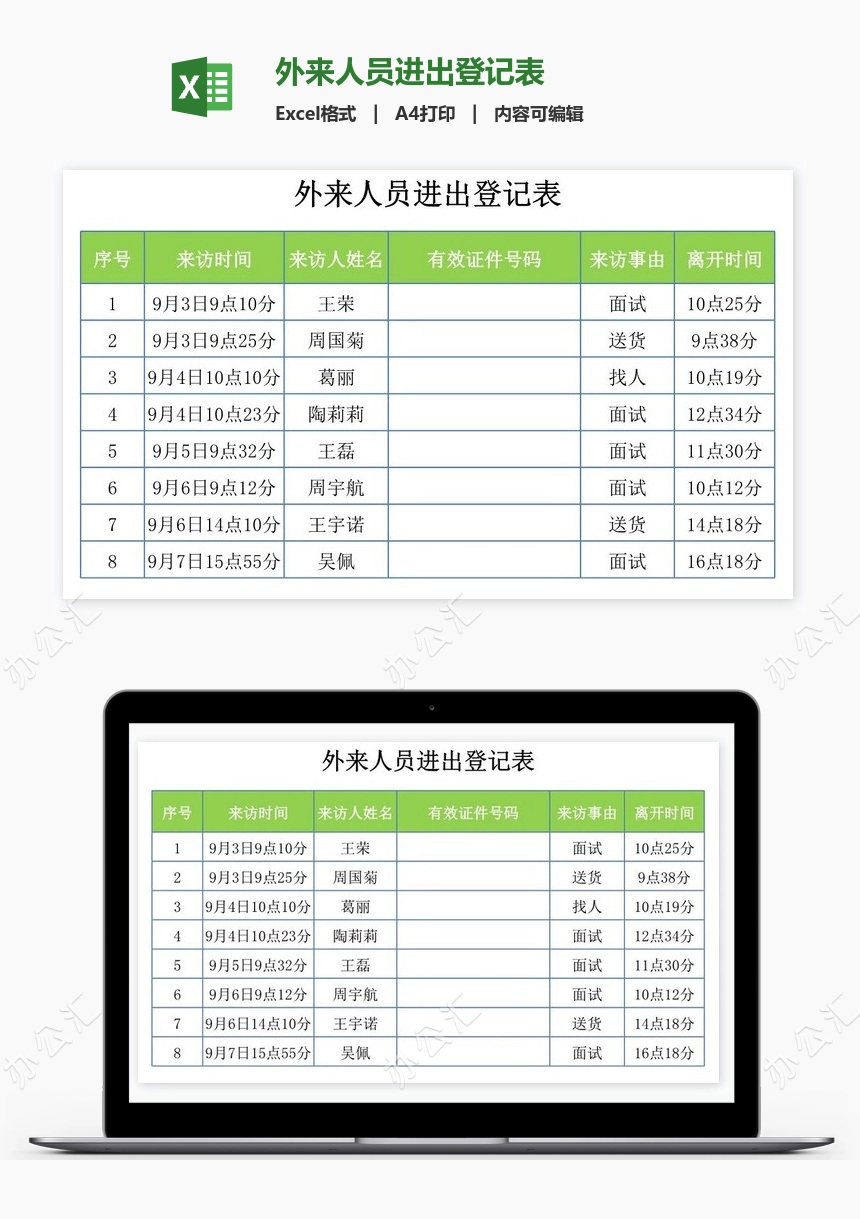 外来人员进出登记表

Excel格式 | A4打印 | 内容可编辑

外来人员进出登记表

| 序号 | 来访时间 | 来访人姓名 | 有效证件号码 | 来访事由 | 离开时间 |
|---|---|---|---|---|---|
| 1 | 9月3日9点10分 | 王荣 | | 面试 | 10点25分 |
| 2 | 9月3日9点25分 | 周国菊 | | 送货 | 9点38分 |
| 3 | 9月4日10点10分 | 葛丽 | | 找人 | 10点19分 |
| 4 | 9月4日10点23分 | 陶莉莉 | | 面试 | 12点34分 |
| 5 | 9月5日9点32分 | 王磊 | | 面试 | 11点30分 |
| 6 | 9月6日9点12分 | 周宇航 | | 面试 | 10点12分 |
| 7 | 9月6日14点10分 | 王宇诺 | | 送货 | 14点18分 |
| 8 | 9月7日15点55分 | 吴佩 | | 面试 | 16点18分 |

办公汇 办公汇 办公汇

外来人员进出登记表

| 序号 | 来访时间 | 来访人姓名 | 有效证件号码 | 来访事由 | 离开时间 |
|---|---|---|---|---|---|
| 1 | 9月3日9点10分 | 王荣 | | 面试 | 10点25分 |
| 2 | 9月3日9点25分 | 周国菊 | | 送货 | 9点38分 |
| 3 | 9月4日10点10分 | 葛丽 | | 找人 | 10点19分 |
| 4 | 9月4日10点23分 | 陶莉莉 | | 面试 | 12点34分 |
| 5 | 9月5日9点32分 | 王磊 | | 面试 | 11点30分 |
| 6 | 9月6日9点12分 | 周宇航 | | 面试 | 10点12分 |
| 7 | 9月6日14点10分 | 王宇诺 | | 送货 | 14点18分 |
| 8 | 9月7日15点55分 | 吴佩 | | 面试 | 16点18分 |

办公汇 办公汇 办公汇